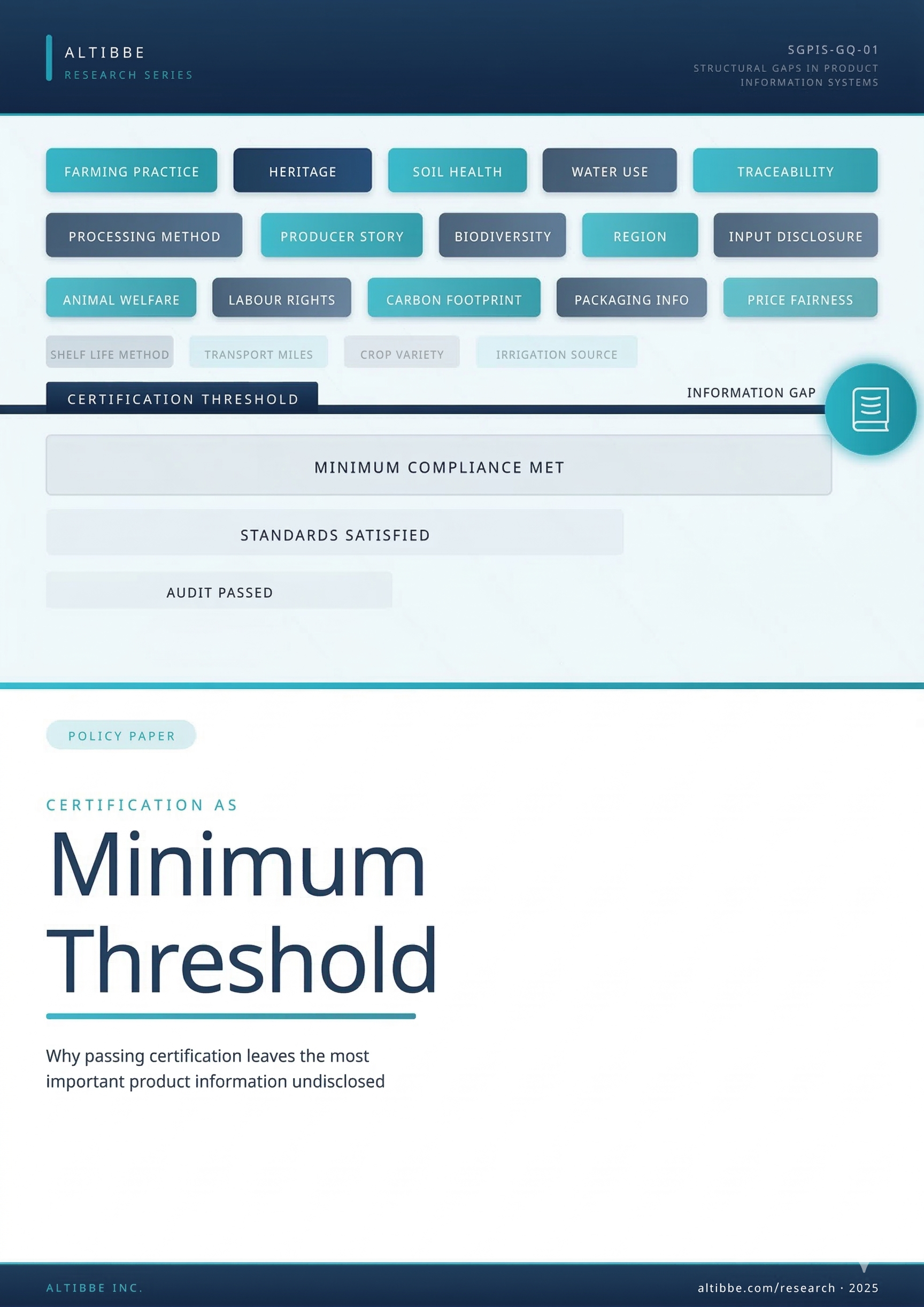 ALTIBBE
RESEARCH SERIES

SGPIS-GQ-01
STRUCTURAL GAPS IN PRODUCT INFORMATION SYSTEMS

FARMING PRACTICE HERITAGE SOIL HEALTH WATER USE TRACEABILITY

PROCESSING METHOD PRODUCER STORY BIODIVERSITY REGION INPUT DISCLOSURE

ANIMAL WELFARE LABOUR RIGHTS CARBON FOOTPRINT PACKAGING INFO PRICE FAIRNESS

SHELF LIFE METHOD TRANSPORT MILES CROP VARIETY IRRIGATION SOURCE

CERTIFICATION THRESHOLD

INFORMATION GAP

MINIMUM COMPLIANCE MET

STANDARDS SATISFIED

AUDIT PASSED

POLICY PAPER

CERTIFICATION AS

Minimum Threshold

Why passing certification leaves the most important product information undisclosed

ALTIBBE INC.

altibbe.com/research · 2025